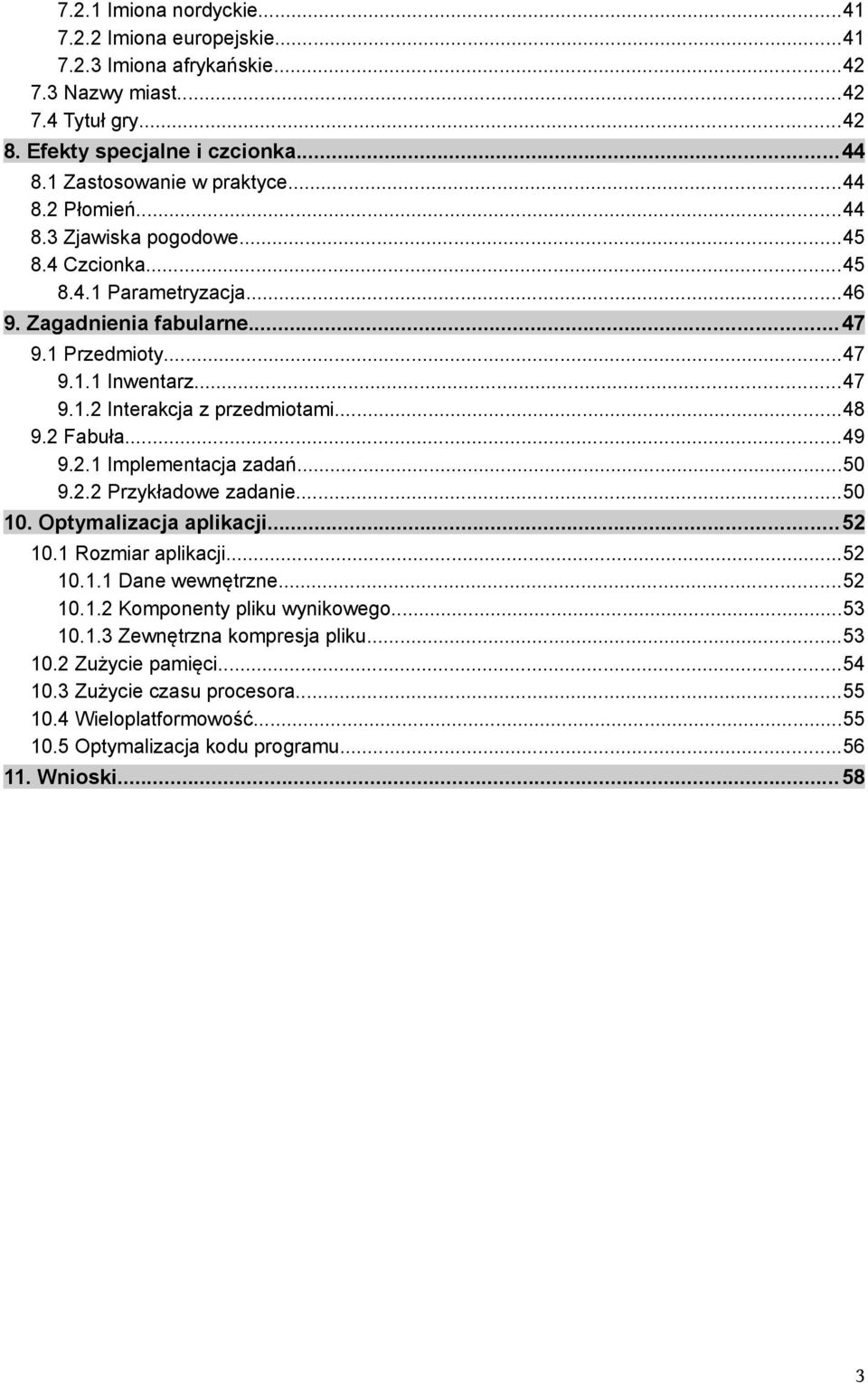 7.2.1 Imiona nordyckie...41
7.2.2 Imiona europejskie...41
7.2.3 Imiona afrykańskie...42
7.3 Nazwy miast...42
7.4 Tytuł gry...42
8. Efekty specjalne i czcionka...44
8.1 Zastosowanie w praktyce...44
8.2 Płomień...44
8.3 Zjawiska pogodowe...45
8.4 Czcionka...45
8.4.1 Parametryzacja...46
9. Zagadnienia fabularne...47
9.1 Przedmioty...47
9.1.1 Inwentarz...47
9.1.2 Interakcja z przedmiotami...48
9.2 Fabuła...49
9.2.1 Implementacja zadań...50
9.2.2 Przykładowe zadanie...50
10. Optymalizacja aplikacji...52
10.1 Rozmiar aplikacji...52
10.1.1 Dane wewnętrzne...52
10.1.2 Komponenty pliku wynikowego...53
10.1.3 Zewnętrzna kompresja pliku...53
10.2 Zużycie pamięci...54
10.3 Zużycie czasu procesora...55
10.4 Wieloplatformowość...55
10.5 Optymalizacja kodu programu...56
11. Wnioski...58

3